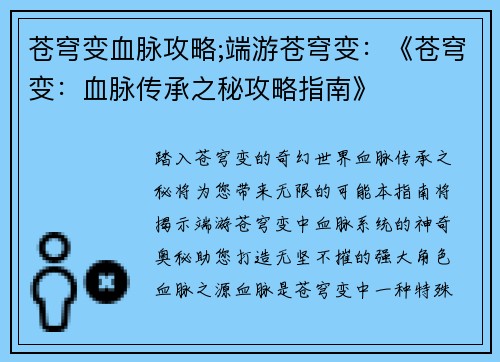 苍穹变血脉攻略;端游苍穹变：《苍穹变：血脉传承之秘攻略指南》

踏入苍穹变的奇幻世界血脉传承之秘将为您带来无限的可能本指南将揭示端游苍穹变中血脉系统的神奇奥秘助您打造无坚不摧的强大角色血脉之源血脉是苍穹变中一种特殊